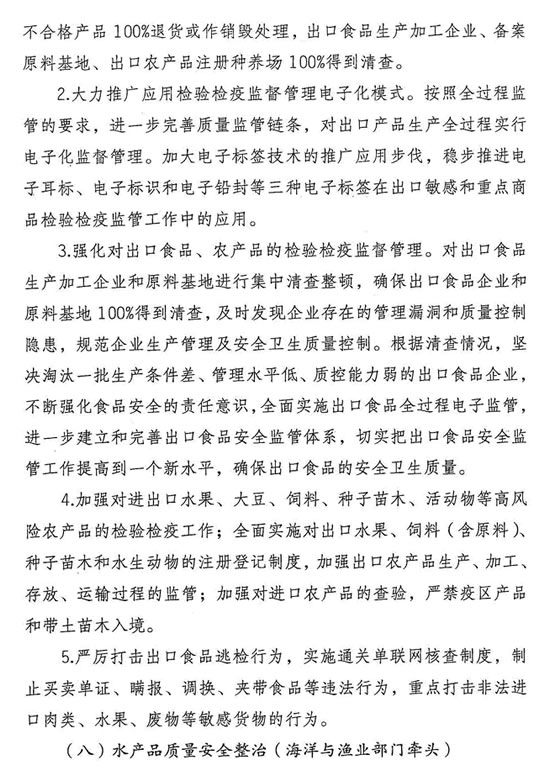 不合格产品100%退货或作销毁处理，出口食品生产加工企业、备案原料基地、出口农产品注册种养场100%得到清查。

2.大力推广应用检验检疫监督管理电子化模式。按照全过程监管的要求，进一步完善质量监管链条，对出口产品生产全过程实行电子化监督管理。加大电子标签技术的推广应用步伐，稳步推进电子耳标、电子标识和电子铅封等三种电子标签在出口敏感和重点商品检验检疫监管工作中的应用。

3.强化对出口食品、农产品的检验检疫监督管理。对出口食品生产加工企业和原料基地进行集中清查整顿，确保出口食品企业和原料基地100%得到清查，及时发现企业存在的管理漏洞和质量控制隐患，规范企业生产管理及安全卫生质量控制。根据清查情况，坚决淘汰一批生产条件差、管理水平低、质控能力弱的出口食品企业，不断强化食品安全的责任意识，全面实施出口食品全过程电子监管，进一步建立和完善出口食品安全监管体系，切实把出口食品安全监管工作提高到一个新水平，确保出口食品的安全卫生质量。

4.加强对进出口水果、大豆、饲料、种子苗木、活动物等高风险农产品的检验检疫工作；全面实施对出口水果、饲料（含原料）、种子苗木和水生动物的注册登记制度，加强出口农产品生产、加工、存放、运输过程的监管；加强对进口农产品的查验，严禁疫区产品和带土苗木入境。

5.严厉打击出口食品逃检行为，实施通关单联网核查制度，制止买卖单证、瞒报、调换、夹带食品等违法行为，重点打击非法进口肉类、水果、废物等敏感货物的行为。

（八）水产品质量安全整治（海洋与渔业部门牵头）